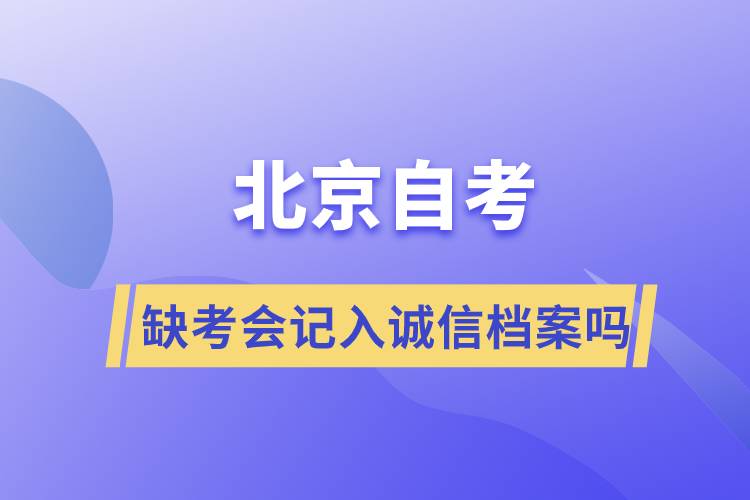 北京自考

缺考会记入诚信档案吗